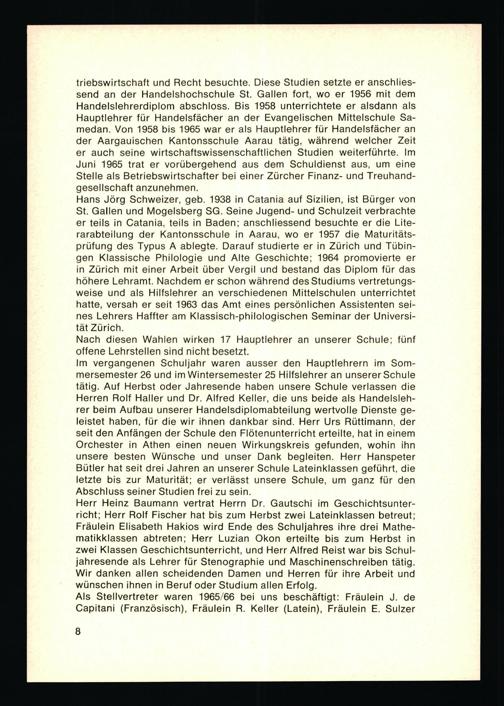 triebswirtschaft und Recht besuchte. Diese Studien setzte er anschliessend an der Handelshochschule St. Gallen fort, wo er 1956 mit dem Handelslehrerdiplom abschloss. Bis 1958 unterrichtete er alsdann als Hauptlehrer für Handelsfächer an der Evangelischen Mittelschule Samedan. Von 1958 bis 1965 war er als Hauptlehrer für Handelsfächer an der Aargauischen Kantonsschule Aarau tätig, während welcher Zeit er auch seine wirtschaftswissenschaftlichen Studien weiterführte. Im Juni 1965 trat er vorübergehend aus dem Schuldienst aus, um eine Stelle als Betriebswirtschafter bei einer Zürcher Finanz- und Treuhandgesellschaft anzunehmen.
Hans Jörg Schweizer, geb. 1938 in Catania auf Sizilien, ist Bürger von St. Gallen und Mogelsberg SG. Seine Jugend- und Schulzeit verbrachte er teils in Catania, teils in Baden; anschliessend besuchte er die Literarabteilung der Kantonsschule in Aarau, wo er 1957 die Maturitätsprüfung des Typus A ablegte. Darauf studierte er in Zürich und Tübingen Klassische Philologie und Alte Geschichte; 1964 promovierte er in Zürich mit einer Arbeit über Vergil und bestand das Diplom für das höhere Lehramt. Nachdem er schon während des Studiums vertretungsweise und als Hilfslehrer an verschiedenen Mittelschulen unterrichtet hatte, versah er seit 1963 das Amt eines persönlichen Assistenten seines Lehrers Haffter am Klassisch-philologischen Seminar der Universität Zürich.
Nach diesen Wahlen wirken 17 Hauptlehrer an unserer Schule; fünf offene Lehrstellen sind nicht besetzt.
Im vergangenen Schuljahr waren ausser den Hauptlehrern im Sommersemester 26 und im Wintersemester 25 Hilfslehrer an unserer Schule tätig. Auf Herbst oder Jahresende haben unsere Schule verlassen die Herren Rolf Haller und Dr. Alfred Keller, die uns beide als Handelslehrer beim Aufbau unserer Handelsdiplomabteilung wertvolle Dienste geleistet haben, für die wir ihnen dankbar sind. Herr Urs Rüttimann, der seit den Anfängen der Schule den Flötenunterricht erteilte, hat in einem Orchester in Athen einen neuen Wirkungskreis gefunden, wohin ihn unsere besten Wünsche und unser Dank begleiten. Herr Hanspeter Bütler hat seit drei Jahren an unserer Schule Lateinklassen geführt, die letzte bis zur Maturität; er verlässt unsere Schule, um ganz für den Abschluss seiner Studien frei zu sein.
Herr Heinz Baumann vertrat Herrn Dr. Gautschi im Geschichtsunterricht; Herr Rolf Fischer hat bis zum Herbst zwei Lateinklassen betreut; Fräulein Elisabeth Hakios wird Ende des Schuljahres ihre drei Mathematikklassen abtreten; Herr Luzian Okon erteilte bis zum Herbst in zwei Klassen Geschichtsunterricht, und Herr Alfred Reist war bis Schuljahresende als Lehrer für Stenographie und Maschinenschreiben tätig. Wir danken allen scheidenden Damen und Herren für ihre Arbeit und wünschen ihnen in Beruf oder Studium allen Erfolg.
Als Stellvertreter waren 1965/66 bei uns beschäftigt: Fräulein J. de Capitani (Französisch), Fräulein R. Keller (Latein), Fräulein E. Sulzer

8